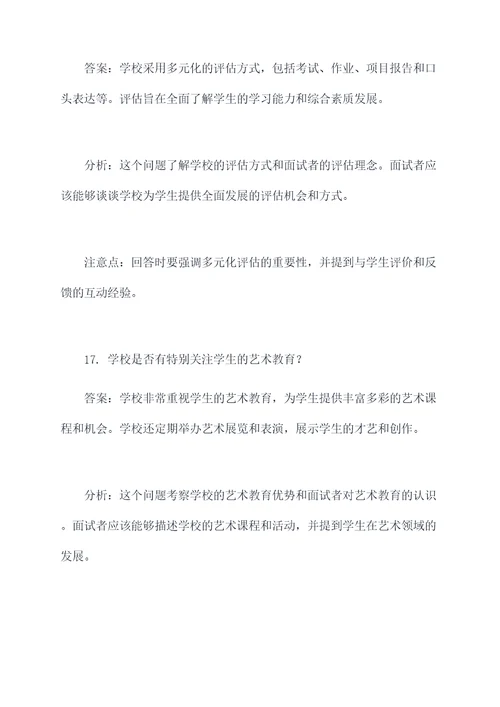 答案：学校采用多元化的评估方式，包括考试、作业、项目报告和口头表达等。评估旨在全面了解学生的学习能力和综合素质发展。

分析：这个问题了解学校的评估方式和面试者的评估理念。面试者应该能够谈谈学校为学生提供全面发展的评估机会和方式。

注意点：回答时要强调多元化评估的重要性，并提到与学生评价和反馈的互动经验。

17. 学校是否有特别关注学生的艺术教育？

答案：学校非常重视学生的艺术教育，为学生提供丰富多彩的艺术课程和机会。学校还定期举办艺术展览和表演，展示学生的才艺和创作。

分析：这个问题考察学校的艺术教育优势和面试者对艺术教育的认识。面试者应该能够描述学校的艺术课程和活动，并提到学生在艺术领域的发展。